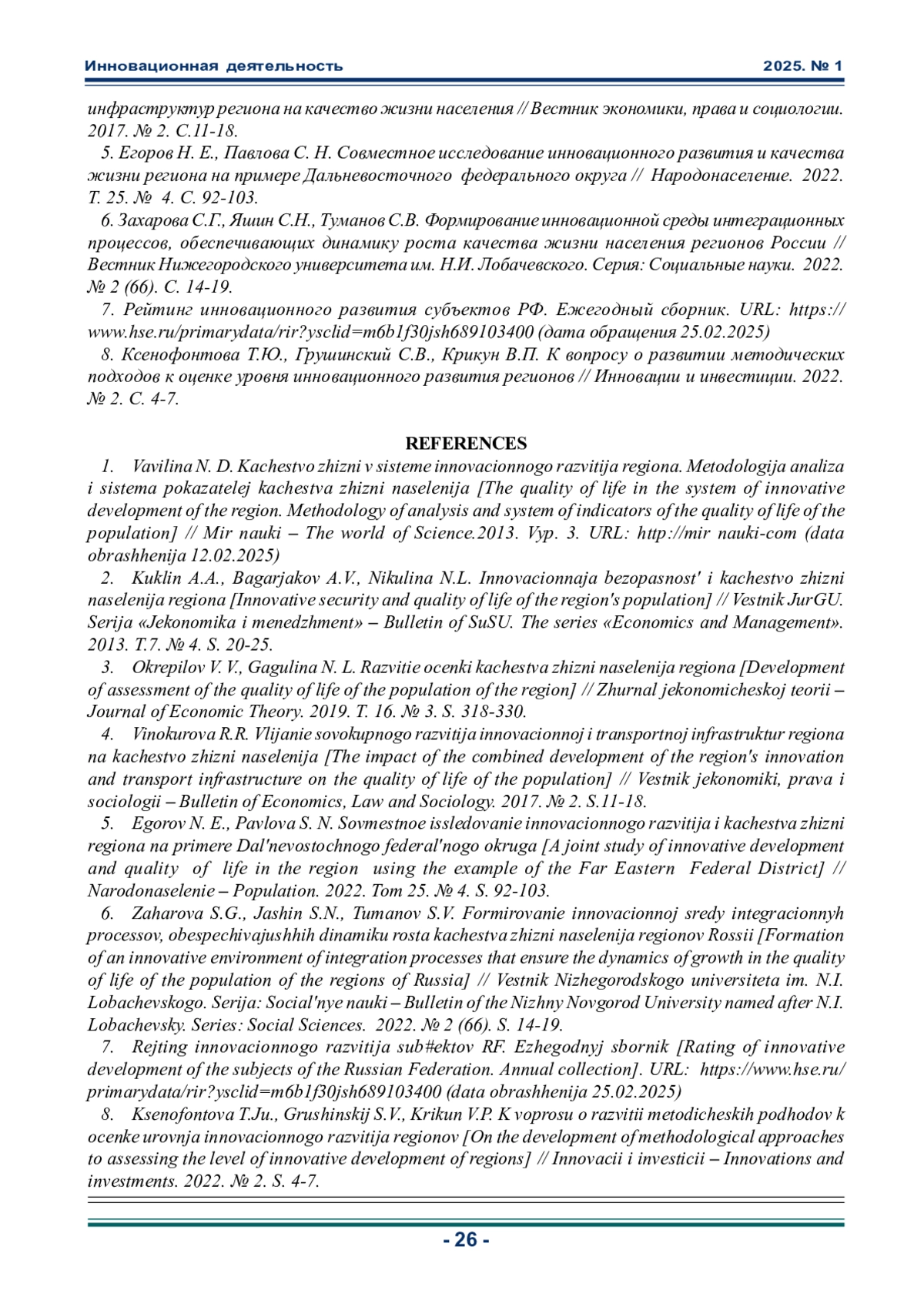 Инновационная деятельность 2025. № 1

инфраструктур региона на качество жизни населения // Вестник экономики, права и социологии. 2017. № 2. С.11-18.

5. Егоров Н. Е., Павлова С. Н. Совместное исследование инновационного развития и качества жизни региона на примере Дальневосточного федерального округа // Народонаселение. 2022. Т. 25. № 4. С. 92-103.

6. Захарова С.Г., Яшин С.Н., Туманов С.В. Формирование инновационной среды интеграционных процессов, обеспечивающих динамику роста качества жизни населения регионов России // Вестник Нижегородского университета им. Н.И. Лобачевского. Серия: Социальные науки. 2022. № 2 (66). С. 14-19.

7. Рейтинг инновационного развития субъектов РФ. Ежегодный сборник. URL: https://www.hse.ru/primarydata/rir?ysclid=m6b1f30jsh689103400 (дата обращения 25.02.2025)

8. Ксенофонтова Т.Ю., Грушинский С.В., Крикун В.П. К вопросу о развитии методических подходов к оценке уровня инновационного развития регионов // Инновации и инвестиции. 2022. № 2. С. 4-7.

REFERENCES

1. Vavilina N. D. Kachestvo zhizni v sisteme innovacionnogo razvitija regiona. Metodologija analiza i sistema pokazatelej kachestva zhizni naselenija [The quality of life in the system of innovative development of the region. Methodology of analysis and system of indicators of the quality of life of the population] // Mir nauki – The world of Science.2013. Vyp. 3. URL: http://mir nauki-com (data obrashhenija 12.02.2025)

2. Kuklin A.A., Bagarjakov A.V., Nikulina N.L. Innovacionnaja bezopasnost' i kachestvo zhizni naselenija regiona [Innovative security and quality of life of the region's population] // Vestnik JurGU. Serija «Jekonomika i menedzhment» – Bulletin of SuSU. The series «Economics and Management». 2013. T.7. № 4. S. 20-25.

3. Okrepilov V. V., Gagulina N. L. Razvitie ocenki kachestva zhizni naselenija regiona [Development of assessment of the quality of life of the population of the region] // Zhurnal jekonomicheskoj teorii – Journal of Economic Theory. 2019. T. 16. № 3. S. 318-330.

4. Vinokurova R.R. Vlijanie sovokupnogo razvitija innovacionnoj i transportnoj infrastruktur regiona na kachestvo zhizni naselenija [The impact of the combined development of the region's innovation and transport infrastructure on the quality of life of the population] // Vestnik jekonomiki, prava i sociologii – Bulletin of Economics, Law and Sociology. 2017. № 2. S.11-18.

5. Egorov N. E., Pavlova S. N. Sovmestnoe issledovanie innovacionnogo razvitija i kachestva zhizni regiona na primere Dal'nevostochnogo federal'nogo okruga [A joint study of innovative development and quality of life in the region using the example of the Far Eastern Federal District] // Narodonaselenie – Population. 2022. Tom 25. № 4. S. 92-103.

6. Zaharova S.G., Jashin S.N., Tumanov S.V. Formirovanie innovacionnoj sredy integracionnyh processov, obespechivajushhih dinamiku rosta kachestva zhizni naselenija regionov Rossii [Formation of an innovative environment of integration processes that ensure the dynamics of growth in the quality of life of the population of the regions of Russia] // Vestnik Nizhegorodskogo universiteta im. N.I. Lobachevskogo. Serija: Social'nye nauki – Bulletin of the Nizhny Novgorod University named after N.I. Lobachevsky. Series: Social Sciences. 2022. № 2 (66). S. 14-19.

7. Rejting innovacionnogo razvitija sub#ektov RF. Ezhegodnyj sbornik [Rating of innovative development of the subjects of the Russian Federation. Annual collection]. URL: https://www.hse.ru/primarydata/rir?ysclid=m6b1f30jsh689103400 (data obrashhenija 25.02.2025)

8. Ksenofontova T.Ju., Grushinskij S.V., Krikun V.P. K voprosu o razvitii metodicheskih podhodov k ocenke urovnja innovacionnogo razvitija regionov [On the development of methodological approaches to assessing the level of innovative development of regions] // Innovacii i investicii – Innovations and investments. 2022. № 2. S. 4-7.

- 26 -